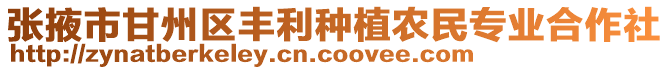 张掖市甘州区丰利种植农民专业合作社
http://zynatberkeley.cn.coovee.com